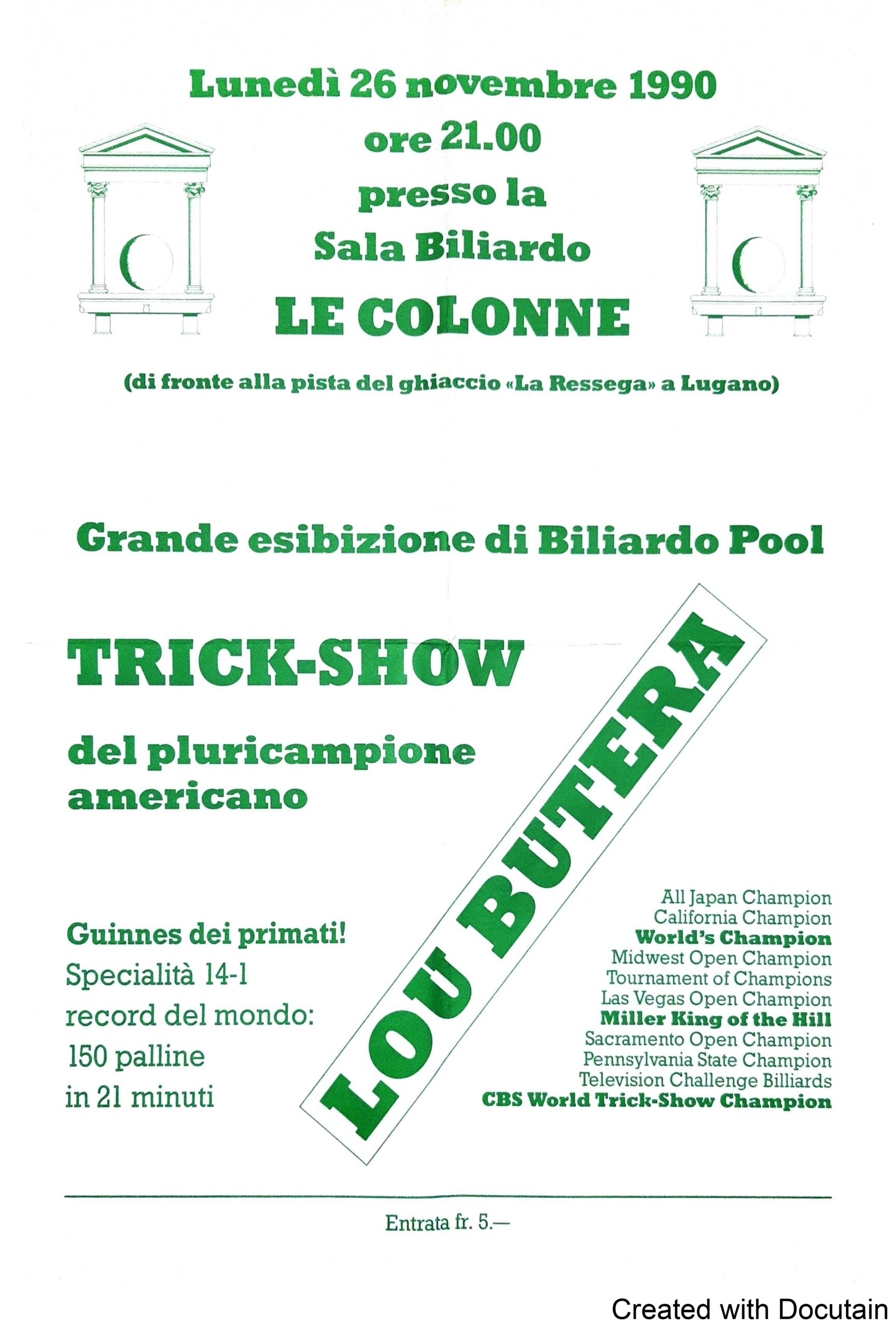 Lunedì 26 novembre 1990
ore 21.00
presso la
Sala Biliardo
LE COLONNE

(di fronte alla pista del ghiaccio «La Ressega» a Lugano)

Grande esibizione di Biliardo Pool

TRICK-SHOW

del pluricampione americano

LOU BUTERA

Guinnes dei primati!
Specialità 14-1
record del mondo:
150 palline
in 21 minuti

All Japan Champion
California Champion
World's Champion
Midwest Open Champion
Tournament of Champions
Las Vegas Open Champion
Miller King of the Hill
Sacramento Open Champion
Pennsylvania State Champion
Television Challenge Billiards
CBS World Trick-Show Champion

Entrata fr. 5.—

Created with Docutain